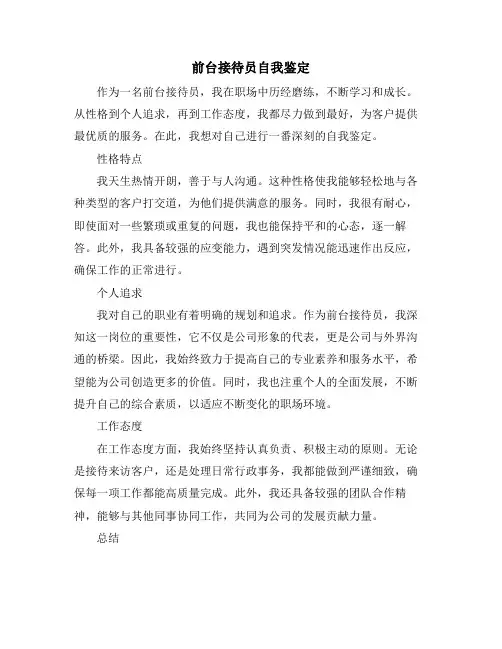 前台接待员自我鉴定

作为一名前台接待员，我在职场中历经磨练，不断学习和成长。从性格到个人追求，再到工作态度，我都尽力做到最好，为客户提供最优质的服务。在此，我想对自己进行一番深刻的自我鉴定。

性格特点

我天生热情开朗，善于与人沟通。这种性格使我能够轻松地与各种类型的客户打交道，为他们提供满意的服务。同时，我很有耐心，即使面对一些繁琐或重复的问题，我也能保持平和的心态，逐一解答。此外，我具备较强的应变能力，遇到突发情况能迅速作出反应，确保工作的正常进行。

个人追求

我对自己的职业有着明确的规划和追求。作为前台接待员，我深知这一岗位的重要性，它不仅是公司形象的代表，更是公司与外界沟通的桥梁。因此，我始终致力于提高自己的专业素养和服务水平，希望能为公司创造更多的价值。同时，我也注重个人的全面发展，不断提升自己的综合素质，以适应不断变化的职场环境。

工作态度

在工作态度方面，我始终坚持认真负责、积极主动的原则。无论是接待来访客户，还是处理日常行政事务，我都能做到严谨细致，确保每一项工作都能高质量完成。此外，我还具备较强的团队合作精神，能够与其他同事协同工作，共同为公司的发展贡献力量。

总结